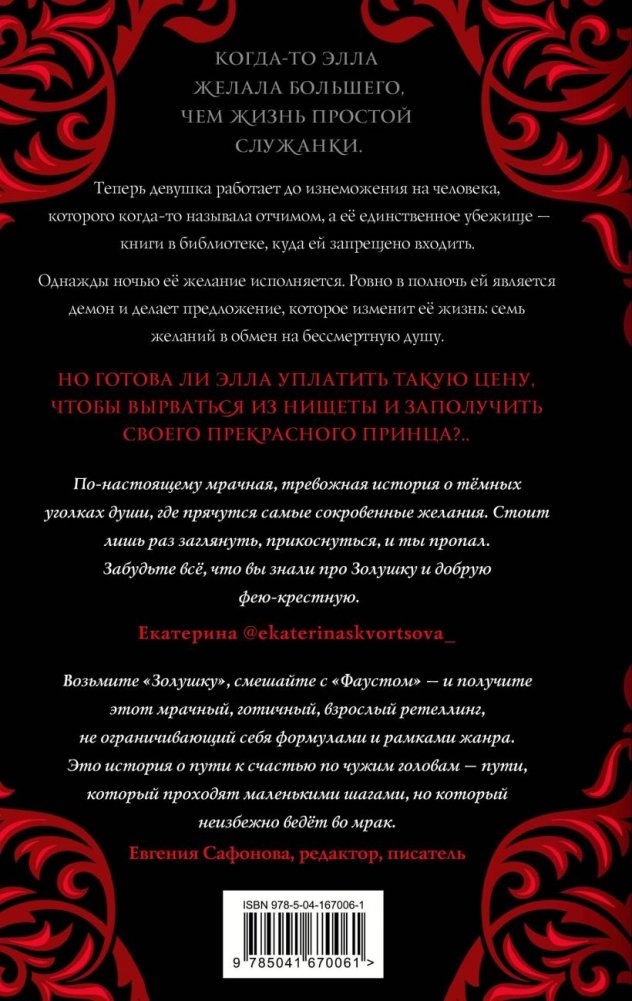 КОГДА-ТО ЭЛЛА ЖЕЛАЛА БОЛЬШЕГО, ЧЕМ ЖИЗНЬ ПРОСТОЙ СЛУЖАНКИ.

Теперь девушка работает до изнеможения на человека, которого когда-то называла отчимом, а её единственное убежище — книги в библиотеке, куда ей запрещено входить.

Однажды ночью её желание исполняется. Ровно в полночь ей является демон и делает предложение, которое изменит её жизнь: семь желаний в обмен на бессмертную душу.

НО ГОТОВА ЛИ ЭЛЛА УПЛАТИТЬ ТАКУЮ ЦЕНУ, ЧТОБЫ ВЫРВАТЬСЯ ИЗ НИЩЕТЫ И ЗАПОЛУЧИТЬ СВОЕГО ПРЕКРАСНОГО ПРИНЦА?..

По-настоящему мрачная, тревожная история о тёмных уголках души, где прячутся самые сокровенные желания. Стоит лишь раз заглянуть, прикоснуться, и ты пропал. Забудьте всё, что вы знали про Золушку и добрую фею-крестную.

Екатерина @ekaterinaskvortsova_

Возьмите «Золушку», смешайте с «Фаустом» — и получите этот мрачный, готичный, взрослый ретеллинг, не ограничивающий себя формулами и рамками жанра. Это история о пути к счастью по чужим головам — пути, который проходят маленькими шагами, но который неизбежно ведёт во мрак.

Евгения Сафонова, редактор, писатель

ISBN 978-5-04-167006-1

9 785041 670061 >